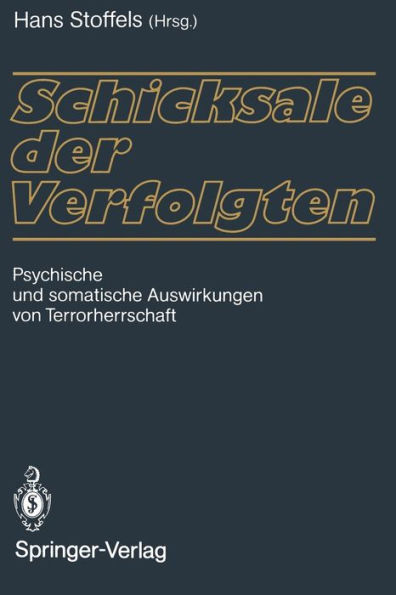 Hans Stoffels (Hrsg.)

Schicksale der Verfolgten

Psychische und somatische Auswirkungen von Terrorherrschaft

Springer-Verlag